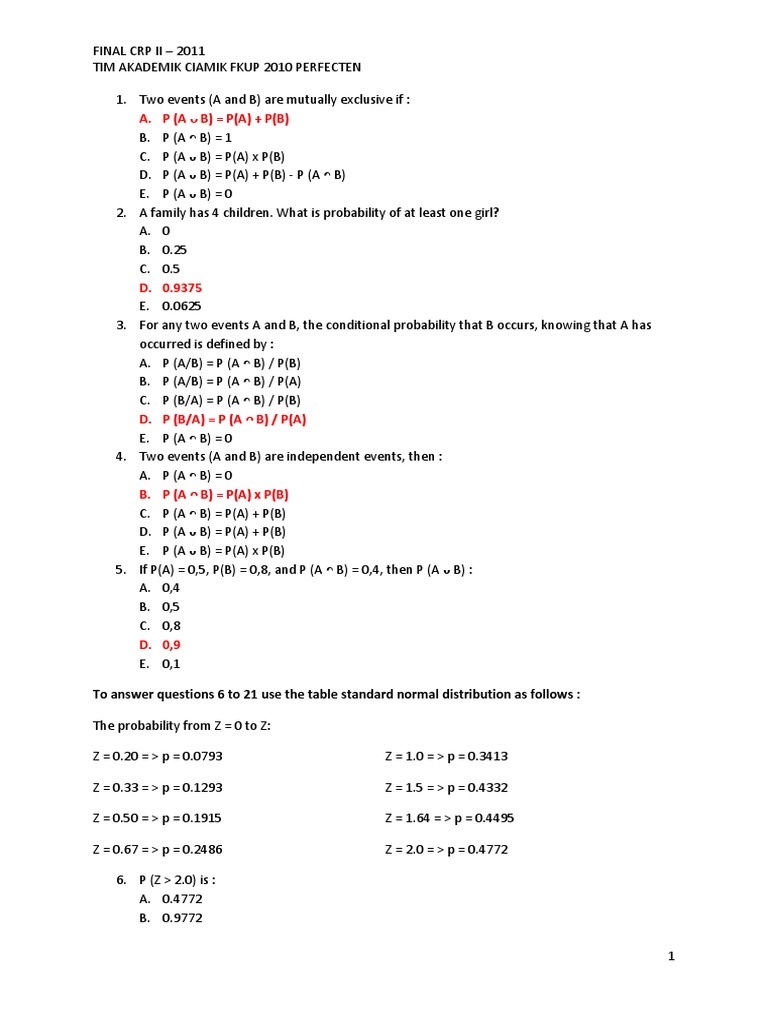 FINAL CRP II – 2011
TIM AKADEMIK CIAMIK FKUP 2010 PERFECTEN

1. Two events (A and B) are mutually exclusive if :
A. P (A ᴗ B) = P(A) + P(B)
B. P (A ᴖ B) = 1
C. P (A ᴗ B) = P(A) x P(B)
D. P (A ᴗ B) = P(A) + P(B) - P (A ᴖ B)
E. P (A ᴗ B) = 0
2. A family has 4 children. What is probability of at least one girl?
A. 0
B. 0.25
C. 0.5
D. 0.9375
E. 0.0625
3. For any two events A and B, the conditional probability that B occurs, knowing that A has occurred is defined by :
A. P (A/B) = P (A ᴖ B) / P(B)
B. P (A/B) = P (A ᴖ B) / P(A)
C. P (B/A) = P (A ᴖ B) / P(B)
D. P (B/A) = P (A ᴖ B) / P(A)
E. P (A ᴖ B) = 0
4. Two events (A and B) are independent events, then :
A. P (A ᴖ B) = 0
B. P (A ᴖ B) = P(A) x P(B)
C. P (A ᴖ B) = P(A) + P(B)
D. P (A ᴗ B) = P(A) + P(B)
E. P (A ᴗ B) = P(A) x P(B)
5. If P(A) = 0,5, P(B) = 0,8, and P (A ᴖ B) = 0,4, then P (A ᴗ B) :
A. 0,4
B. 0,5
C. 0,8
D. 0,9
E. 0,1

To answer questions 6 to 21 use the table standard normal distribution as follows :

The probability from Z = 0 to Z:

Z = 0.20 = > p = 0.0793
Z = 0.33 = > p = 0.1293
Z = 0.50 = > p = 0.1915
Z = 0.67 = > p = 0.2486

Z = 1.0 = > p = 0.3413
Z = 1.5 = > p = 0.4332
Z = 1.64 = > p = 0.4495
Z = 2.0 = > p = 0.4772

6. P (Z > 2.0) is :
A. 0.4772
B. 0.9772

1